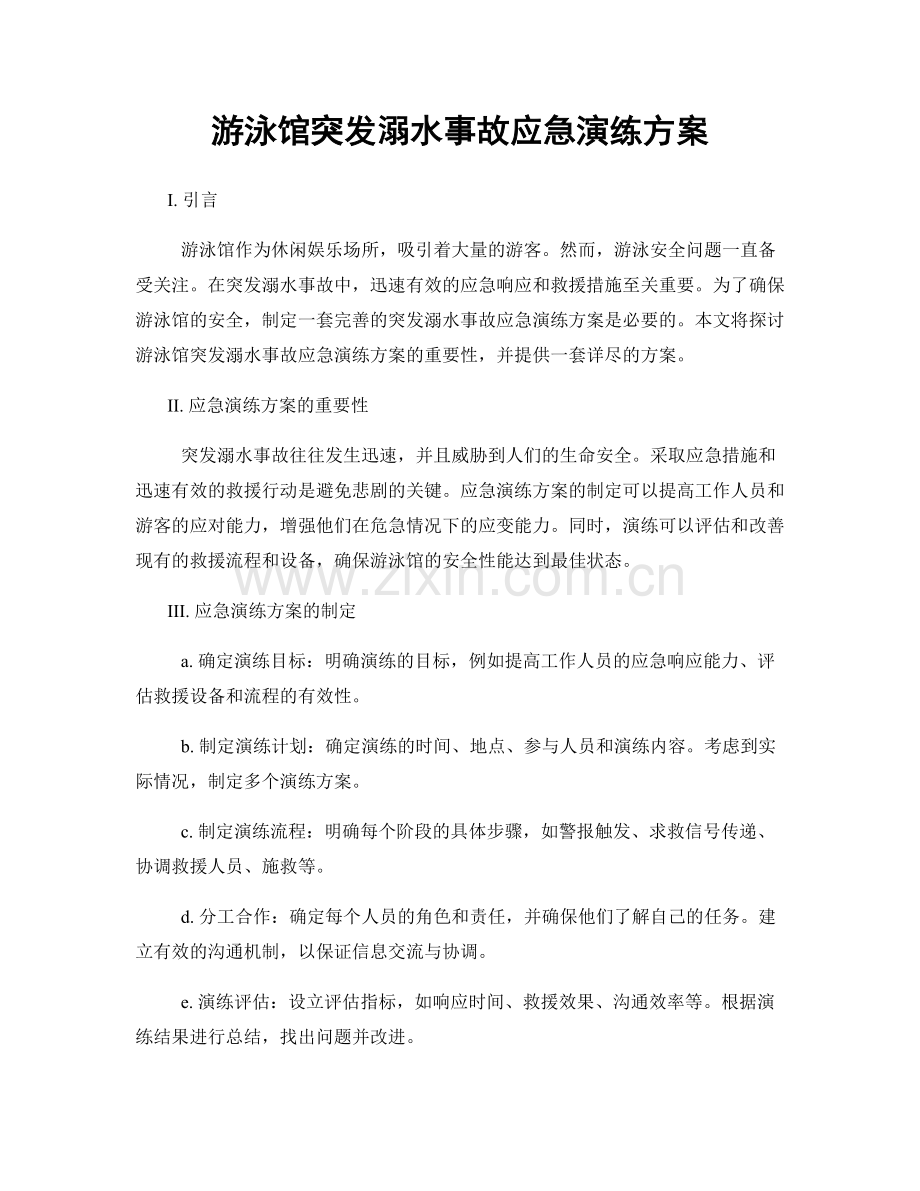 游泳馆突发溺水事故应急演练方案

I. 引言

游泳馆作为休闲娱乐场所，吸引着大量的游客。然而，游泳安全问题一直备受关注。在突发溺水事故中，迅速有效的应急响应和救援措施至关重要。为了确保游泳馆的安全，制定一套完善的突发溺水事故应急演练方案是必要的。本文将探讨游泳馆突发溺水事故应急演练方案的重要性，并提供一套详尽的方案。

II. 应急演练方案的重要性

突发溺水事故往往发生迅速，并且威胁到人们的生命安全。采取应急措施和迅速有效的救援行动是避免悲剧的关键。应急演练方案的制定可以提高工作人员和游客的应对能力，增强他们在危急情况下的应变能力。同时，演练可以评估和改善现有的救援流程和设备，确保游泳馆的安全性能达到最佳状态。

www.zixin.com.cn

III. 应急演练方案的制定

a. 确定演练目标：明确演练的目标，例如提高工作人员的应急响应能力、评估救援设备和流程的有效性。

b. 制定演练计划：确定演练的时间、地点、参与人员和演练内容。考虑到实际情况，制定多个演练方案。

c. 制定演练流程：明确每个阶段的具体步骤，如警报触发、求救信号传递、协调救援人员、施救等。

d. 分工合作：确定每个人员的角色和责任，并确保他们了解自己的任务。建立有效的沟通机制，以保证信息交流与协调。

e. 演练评估：设立评估指标，如响应时间、救援效果、沟通效率等。根据演练结果进行总结，找出问题并改进。